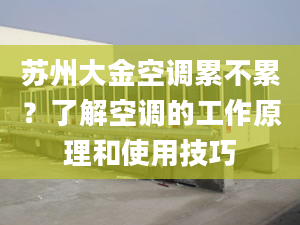 苏州大金空调累不累？了解空调的工作原理和使用技巧